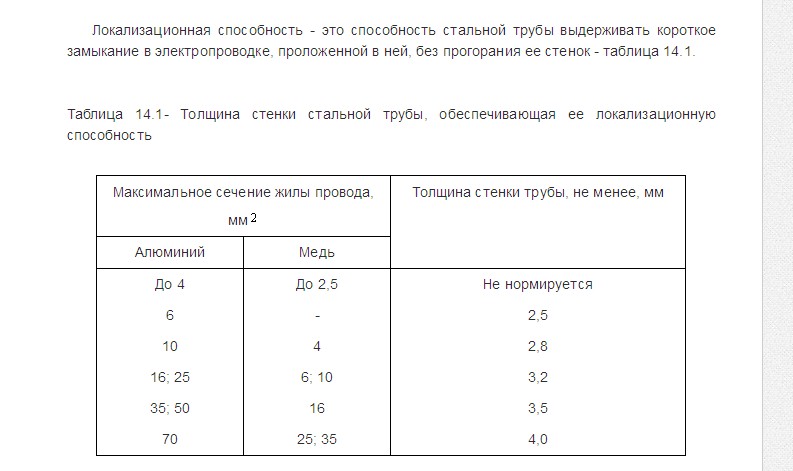 Локализационная способность - это способность стальной трубы выдерживать короткое замыкание в электропроводке, проложенной в ней, без прогорания ее стенок - таблица 14.1.

Таблица 14.1- Толщина стенки стальной трубы, обеспечивающая ее локализационную способность

| Максимальное сечение жилы провода, мм$^2$ | | Толщина стенки трубы, не менее, мм |
|---|---|---|
| Алюминий | Медь | |
| До 4 | До 2,5 | Не нормируется |
| 6 | - | 2,5 |
| 10 | 4 | 2,8 |
| 16; 25 | 6; 10 | 3,2 |
| 35; 50 | 16 | 3,5 |
| 70 | 25; 35 | 4,0 |